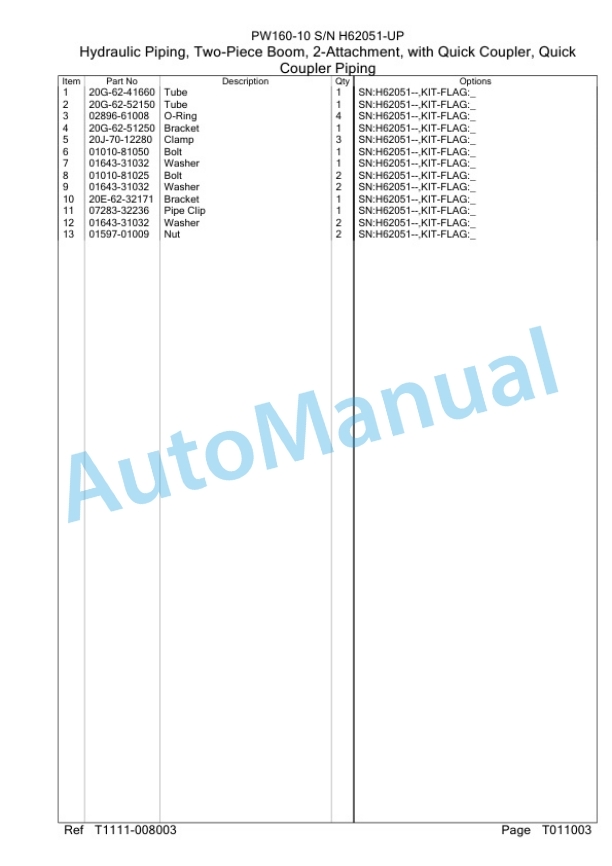 PW160-10 S/N H62051-UP
Hydraulic Piping, Two-Piece Boom, 2-Attachment, with Quick Coupler, Quick Coupler Piping

| Item | Part No | Description | Qty | Options |
|---|---|---|---|---|
| 1 | 20G-62-41660 | Tube | 1 | SN:H62051--,KIT-FLAG:_ |
| 2 | 20G-62-52150 | Tube | 1 | SN:H62051--,KIT-FLAG:_ |
| 3 | 02896-61008 | O-Ring | 4 | SN:H62051--,KIT-FLAG:_ |
| 4 | 20G-62-51250 | Bracket | 1 | SN:H62051--,KIT-FLAG:_ |
| 5 | 20J-70-12280 | Clamp | 3 | SN:H62051--,KIT-FLAG:_ |
| 6 | 01010-81050 | Bolt | 1 | SN:H62051--,KIT-FLAG:_ |
| 7 | 01643-31032 | Washer | 1 | SN:H62051--,KIT-FLAG:_ |
| 8 | 01010-81025 | Bolt | 2 | SN:H62051--,KIT-FLAG:_ |
| 9 | 01643-31032 | Washer | 2 | SN:H62051--,KIT-FLAG:_ |
| 10 | 20E-62-32171 | Bracket | 1 | SN:H62051--,KIT-FLAG:_ |
| 11 | 07283-32236 | Pipe Clip | 1 | SN:H62051--,KIT-FLAG:_ |
| 12 | 01643-31032 | Washer | 2 | SN:H62051--,KIT-FLAG:_ |
| 13 | 01597-01009 | Nut | 2 | SN:H62051--,KIT-FLAG:_ |

AutoManual

Ref T1111-008003 Page T011003